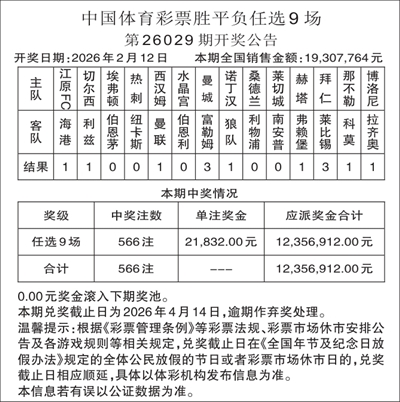 中国体育彩票胜平负任选9场

第26029期开奖公告

开奖日期：2026年2月12日　本期全国销售金额：19,307,764元

| 主队 | 江原FC | 切尔西 | 埃弗顿 | 热刺 | 西汉姆 | 水晶宫 | 曼城 | 诺丁汉 | 桑德兰 | 莱切城 | 赫塔 | 拜仁 | 那不勒 | 博洛尼 |
|---|---|---|---|---|---|---|---|---|---|---|---|---|---|---|
| 客队 | 海港 | 利兹 | 伯恩茅 | 纽卡斯 | 曼联 | 伯恩利 | 富勒姆 | 狼队 | 利物浦 | 南安普 | 弗赖堡 | 莱比锡 | 科莫 | 拉齐奥 |
| 结果 | 1 | 1 | 0 | 0 | 1 | 0 | 3 | 1 | 0 | 0 | 1 | 3 | 1 | 1 |

本期中奖情况

| 奖级 | 中奖注数 | 单注奖金 | 应派奖金合计 |
|---|---|---|---|
| 任选9场 | 566注 | 21,832.00元 | 12,356,912.00元 |
| 合计 | 566注 | --- | 12,356,912.00元 |

0.00元奖金滚入下期奖池。

本期兑奖截止日为2026年4月14日，逾期作弃奖处理。

温馨提示：根据《彩票管理条例》等彩票法规、彩票市场休市安排公告及各游戏规则等相关规定，兑奖截止日在《全国年节及纪念日放假办法》规定的全体公民放假的节日或者彩票市场休市日的，兑奖截止日相应顺延，具体以体彩机构发布信息为准。

本信息若有误以公证数据为准。